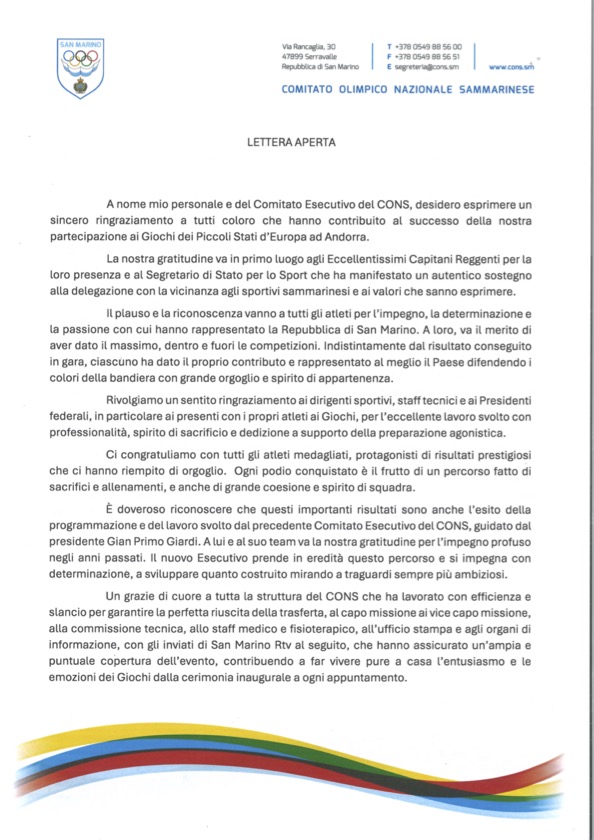 SAN MARINO

Via Rancaglia, 30
47899 Serravalle
Repubblica di San Marino

T +378 0549 88 56 00
F +378 0549 88 56 51
E segreteria@cons.sm

www.cons.sm

COMITATO OLIMPICO NAZIONALE SAMMARINESE

LETTERA APERTA

A nome mio personale e del Comitato Esecutivo del CONS, desidero esprimere un sincero ringraziamento a tutti coloro che hanno contribuito al successo della nostra partecipazione ai Giochi dei Piccoli Stati d'Europa ad Andorra.

La nostra gratitudine va in primo luogo agli Eccellentissimi Capitani Reggenti per la loro presenza e al Segretario di Stato per lo Sport che ha manifestato un autentico sostegno alla delegazione con la vicinanza agli sportivi sammarinesi e ai valori che sanno esprimere.

Il plauso e la riconoscenza vanno a tutti gli atleti per l'impegno, la determinazione e la passione con cui hanno rappresentato la Repubblica di San Marino. A loro, va il merito di aver dato il massimo, dentro e fuori le competizioni. Indistintamente dal risultato conseguito in gara, ciascuno ha dato il proprio contributo e rappresentato al meglio il Paese difendendo i colori della bandiera con grande orgoglio e spirito di appartenenza.

Rivolgiamo un sentito ringraziamento ai dirigenti sportivi, staff tecnici e ai Presidenti federali, in particolare ai presenti con i propri atleti ai Giochi, per l'eccellente lavoro svolto con professionalità, spirito di sacrificio e dedizione a supporto della preparazione agonistica.

Ci congratuliamo con tutti gli atleti medagliati, protagonisti di risultati prestigiosi che ci hanno riempito di orgoglio. Ogni podio conquistato è il frutto di un percorso fatto di sacrifici e allenamenti, e anche di grande coesione e spirito di squadra.

È doveroso riconoscere che questi importanti risultati sono anche l'esito della programmazione e del lavoro svolto dal precedente Comitato Esecutivo del CONS, guidato dal presidente Gian Primo Giardi. A lui e al suo team va la nostra gratitudine per l'impegno profuso negli anni passati. Il nuovo Esecutivo prende in eredità questo percorso e si impegna con determinazione, a sviluppare quanto costruito mirando a traguardi sempre più ambiziosi.

Un grazie di cuore a tutta la struttura del CONS che ha lavorato con efficienza e slancio per garantire la perfetta riuscita della trasferta, al capo missione ai vice capo missione, alla commissione tecnica, allo staff medico e fisioterapico, all'ufficio stampa e agli organi di informazione, con gli inviati di San Marino Rtv al seguito, che hanno assicurato un'ampia e puntuale copertura dell'evento, contribuendo a far vivere pure a casa l'entusiasmo e le emozioni dei Giochi dalla cerimonia inaugurale a ogni appuntamento.